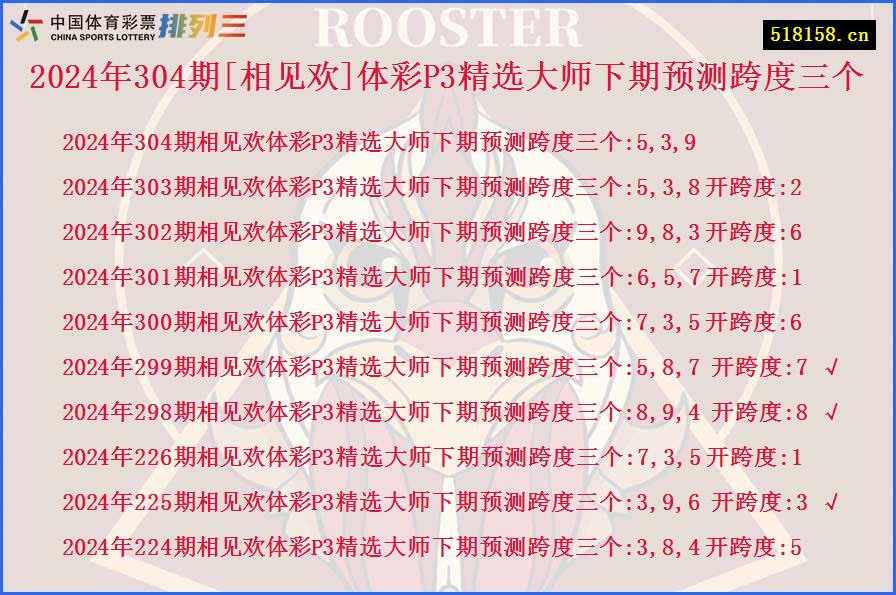 中国体育彩票 CHINA SPORTS LOTTERY 排列三

ROOSTER

518158.cn

2024年304期[相见欢]体彩P3精选大师下期预测跨度三个

2024年304期相见欢体彩P3精选大师下期预测跨度三个:5,3,9

2024年303期相见欢体彩P3精选大师下期预测跨度三个:5,3,8开跨度:2

2024年302期相见欢体彩P3精选大师下期预测跨度三个:9,8,3开跨度:6

2024年301期相见欢体彩P3精选大师下期预测跨度三个:6,5,7开跨度:1

2024年300期相见欢体彩P3精选大师下期预测跨度三个:7,3,5开跨度:6

2024年299期相见欢体彩P3精选大师下期预测跨度三个:5,8,7 开跨度:7 √

2024年298期相见欢体彩P3精选大师下期预测跨度三个:8,9,4 开跨度:8 √

2024年226期相见欢体彩P3精选大师下期预测跨度三个:7,3,5开跨度:1

2024年225期相见欢体彩P3精选大师下期预测跨度三个:3,9,6 开跨度:3 √

2024年224期相见欢体彩P3精选大师下期预测跨度三个:3,8,4开跨度:5